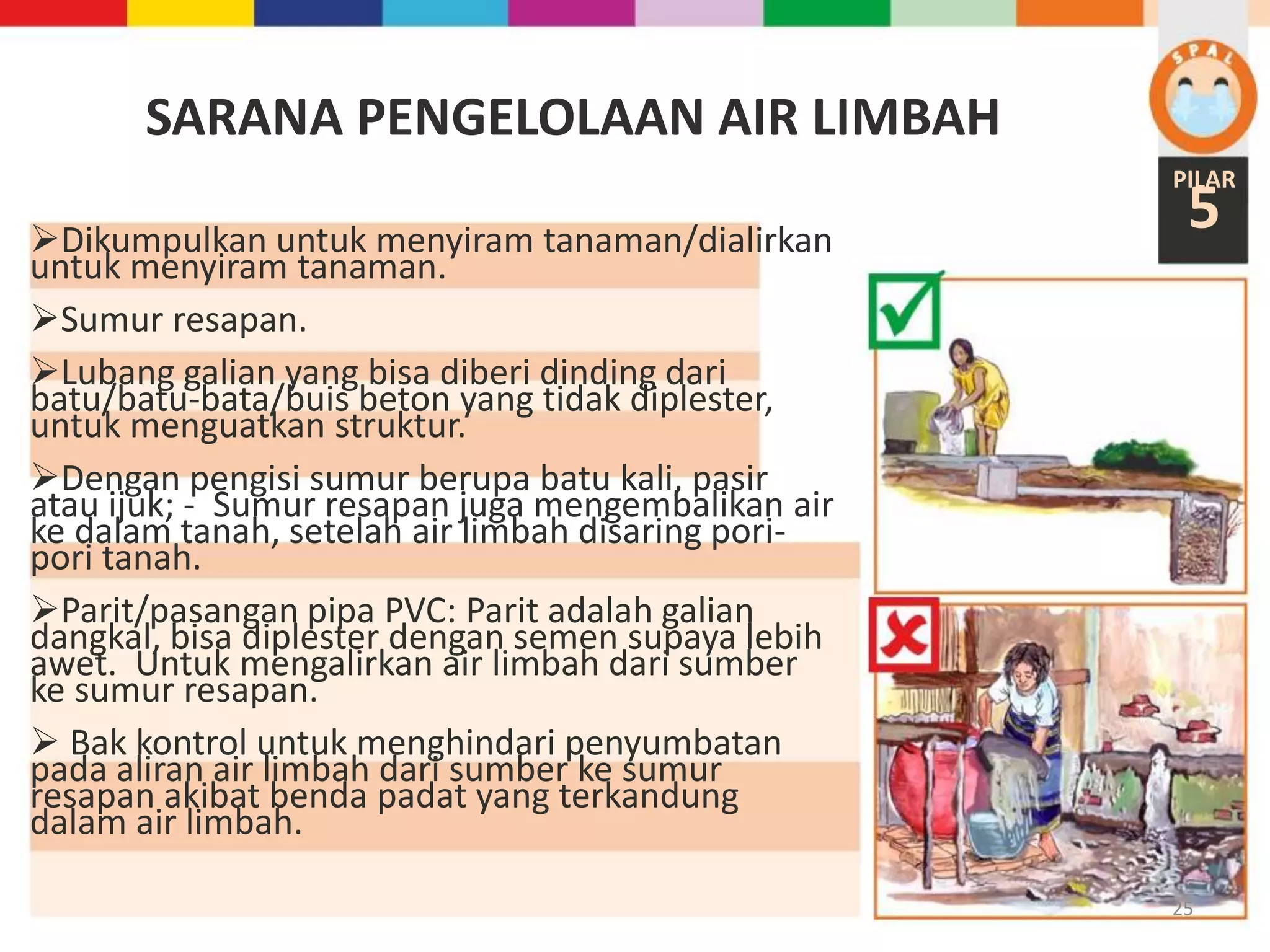 SPAL

SARANA PENGELOLAAN AIR LIMBAH

PILAR 5

➢Dikumpulkan untuk menyiram tanaman/dialirkan untuk menyiram tanaman.

➢Sumur resapan.

➢Lubang galian yang bisa diberi dinding dari batu/batu-bata/buis beton yang tidak diplester, untuk menguatkan struktur.

➢Dengan pengisi sumur berupa batu kali, pasir atau ijuk; - Sumur resapan juga mengembalikan air ke dalam tanah, setelah air limbah disaring pori-pori tanah.

➢Parit/pasangan pipa PVC: Parit adalah galian dangkal, bisa diplester dengan semen supaya lebih awet. Untuk mengalirkan air limbah dari sumber ke sumur resapan.

➢ Bak kontrol untuk menghindari penyumbatan pada aliran air limbah dari sumber ke sumur resapan akibat benda padat yang terkandung dalam air limbah.

25